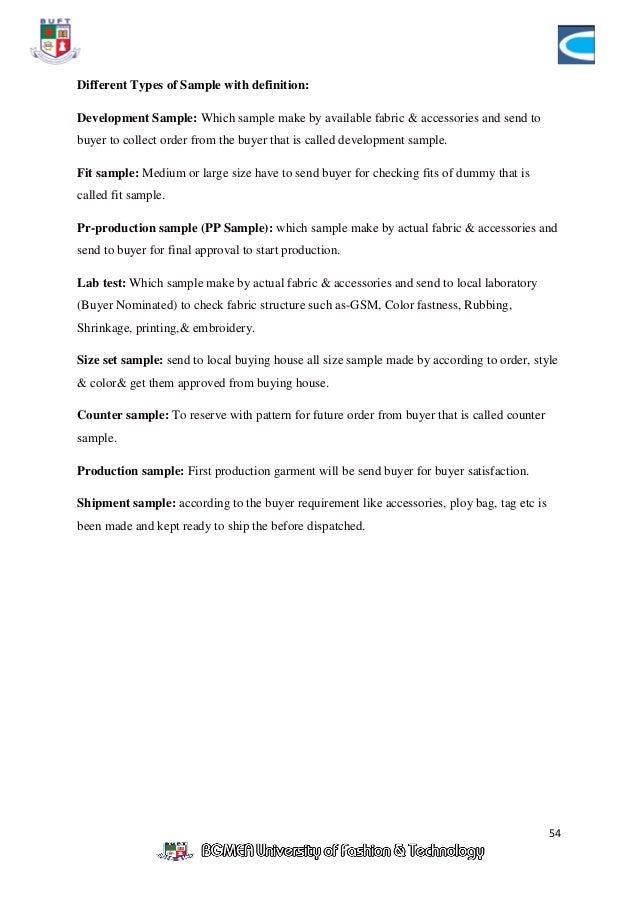 BUFT

Different Types of Sample with definition:

Development Sample: Which sample make by available fabric & accessories and send to buyer to collect order from the buyer that is called development sample.

Fit sample: Medium or large size have to send buyer for checking fits of dummy that is called fit sample.

Pr-production sample (PP Sample): which sample make by actual fabric & accessories and send to buyer for final approval to start production.

Lab test: Which sample make by actual fabric & accessories and send to local laboratory (Buyer Nominated) to check fabric structure such as-GSM, Color fastness, Rubbing, Shrinkage, printing,& embroidery.

Size set sample: send to local buying house all size sample made by according to order, style & color& get them approved from buying house.

Counter sample: To reserve with pattern for future order from buyer that is called counter sample.

Production sample: First production garment will be send buyer for buyer satisfaction.

Shipment sample: according to the buyer requirement like accessories, ploy bag, tag etc is been made and kept ready to ship the before dispatched.

54

BGMEA University of Fashion & Technology